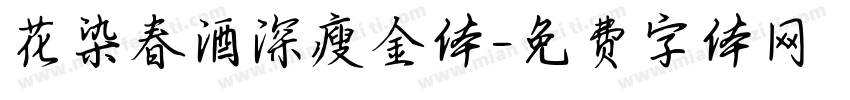 花染春酒深瘦金体-免费字体网